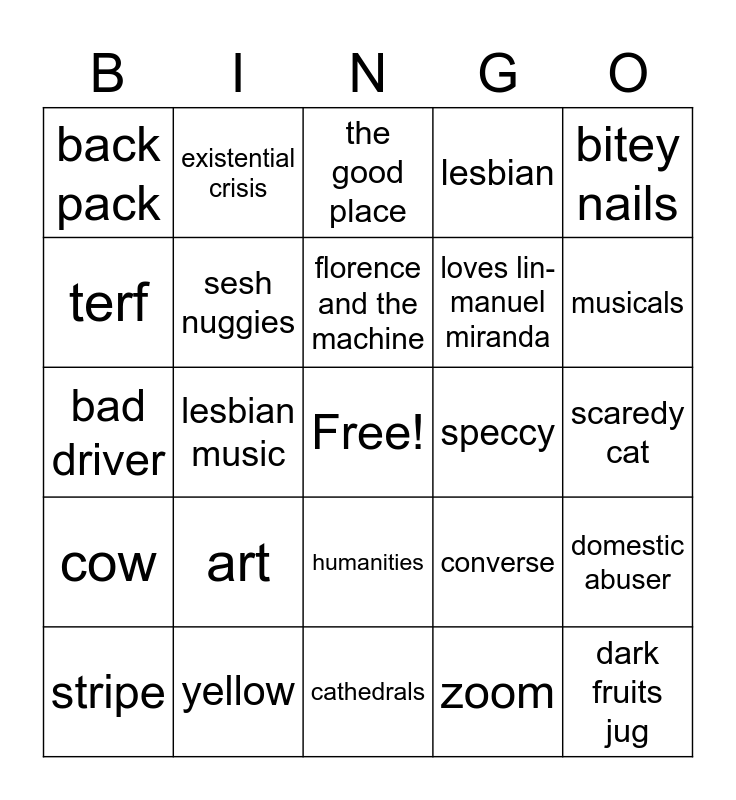 | B | I | N | G | O |
|---|---|---|---|---|
| back pack | existential crisis | the good place | lesbian | bitey nails |
| terf | sesh nuggies | florence and the machine | loves lin-manuel miranda | musicals |
| bad driver | lesbian music | Free! | speccy | scaredy cat |
| cow | art | humanities | converse | domestic abuser |
| stripe | yellow | cathedrals | zoom | dark fruits jug |